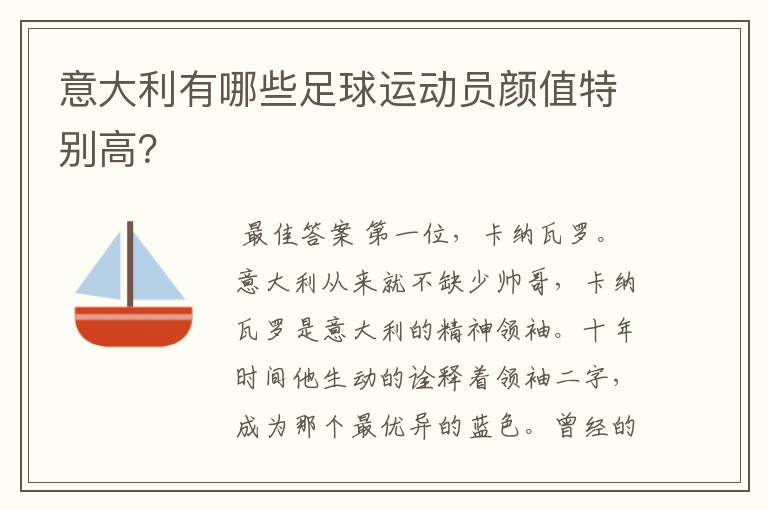 意大利有哪些足球运动员颜值特别高?

最佳答案 第一位，卡纳瓦罗。意大利从来就不缺少帅哥，卡纳瓦罗是意大利的精神领袖。十年时间他生动的诠释着领袖二字，成为那个最优异的蓝色。曾经的